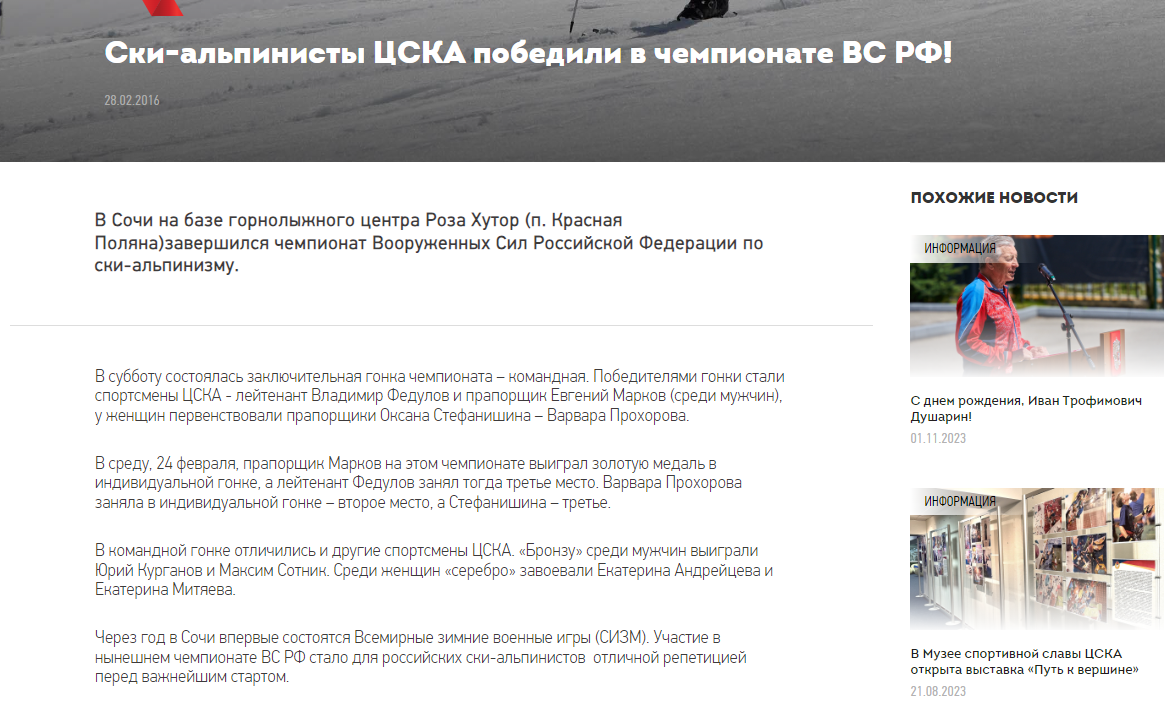 Ски-альпинисты ЦСКА победили в чемпионате ВС РФ!

28.02.2016

В Сочи на базе горнолыжного центра Роза Хутор (п. Красная Поляна)завершился чемпионат Вооруженных Сил Российской Федерации по ски-альпинизму.

В субботу состоялась заключительная гонка чемпионата – командная. Победителями гонки стали спортсмены ЦСКА - лейтенант Владимир Федулов и прапорщик Евгений Марков (среди мужчин), у женщин первенствовали прапорщики Оксана Стефанишина – Варвара Прохорова.

В среду, 24 февраля, прапорщик Марков на этом чемпионате выиграл золотую медаль в индивидуальной гонке, а лейтенант Федулов занял тогда третье место. Варвара Прохорова заняла в индивидуальной гонке – второе место, а Стефанишина – третье.

В командной гонке отличились и другие спортсмены ЦСКА. «Бронзу» среди мужчин выиграли Юрий Курганов и Максим Сотник. Среди женщин «серебро» завоевали Екатерина Андрейцева и Екатерина Митяева.

Через год в Сочи впервые состоятся Всемирные зимние военные игры (СИЗМ). Участие в нынешнем чемпионате ВС РФ стало для российских ски-альпинистов отличной репетицией перед важнейшим стартом.

ПОХОЖИЕ НОВОСТИ

ИНФОРМАЦИЯ

С днем рождения, Иван Трофимович Душарин!

01.11.2023

ИНФОРМАЦИЯ

В Музее спортивной славы ЦСКА открыта выставка «Путь к вершине»

21.08.2023